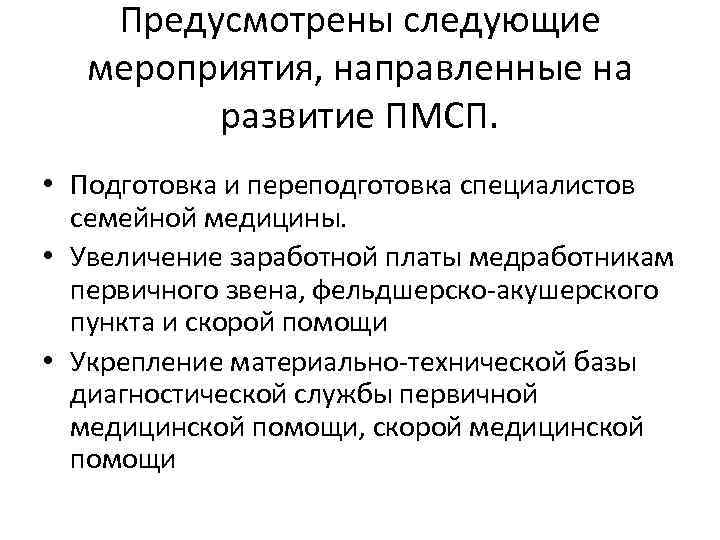 Предусмотрены следующие мероприятия, направленные на развитие ПМСП.

• Подготовка и переподготовка специалистов семейной медицины.
• Увеличение заработной платы медработникам первичного звена, фельдшерско-акушерского пункта и скорой помощи
• Укрепление материально-технической базы диагностической службы первичной медицинской помощи, скорой медицинской помощи